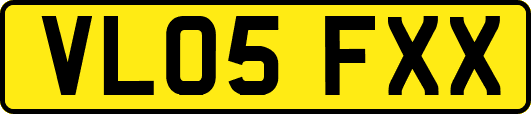 VL05 FXX